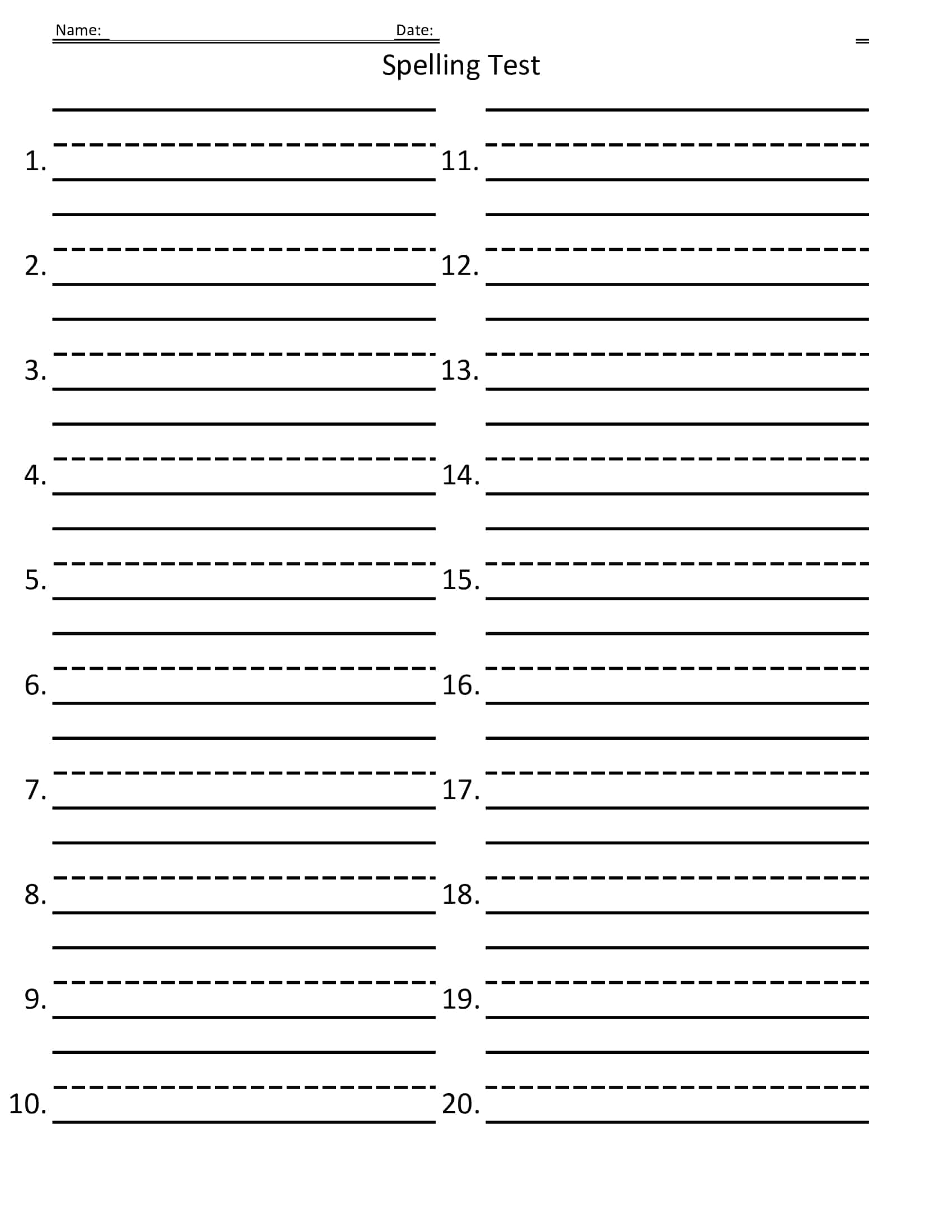 Name: ____ Date: ____

Spelling Test

1. ____

2. ____

3. ____

4. ____

5. ____

6. ____

7. ____

8. ____

9. ____

10. ____

11. ____

12. ____

13. ____

14. ____

15. ____

16. ____

17. ____

18. ____

19. ____

20. ____